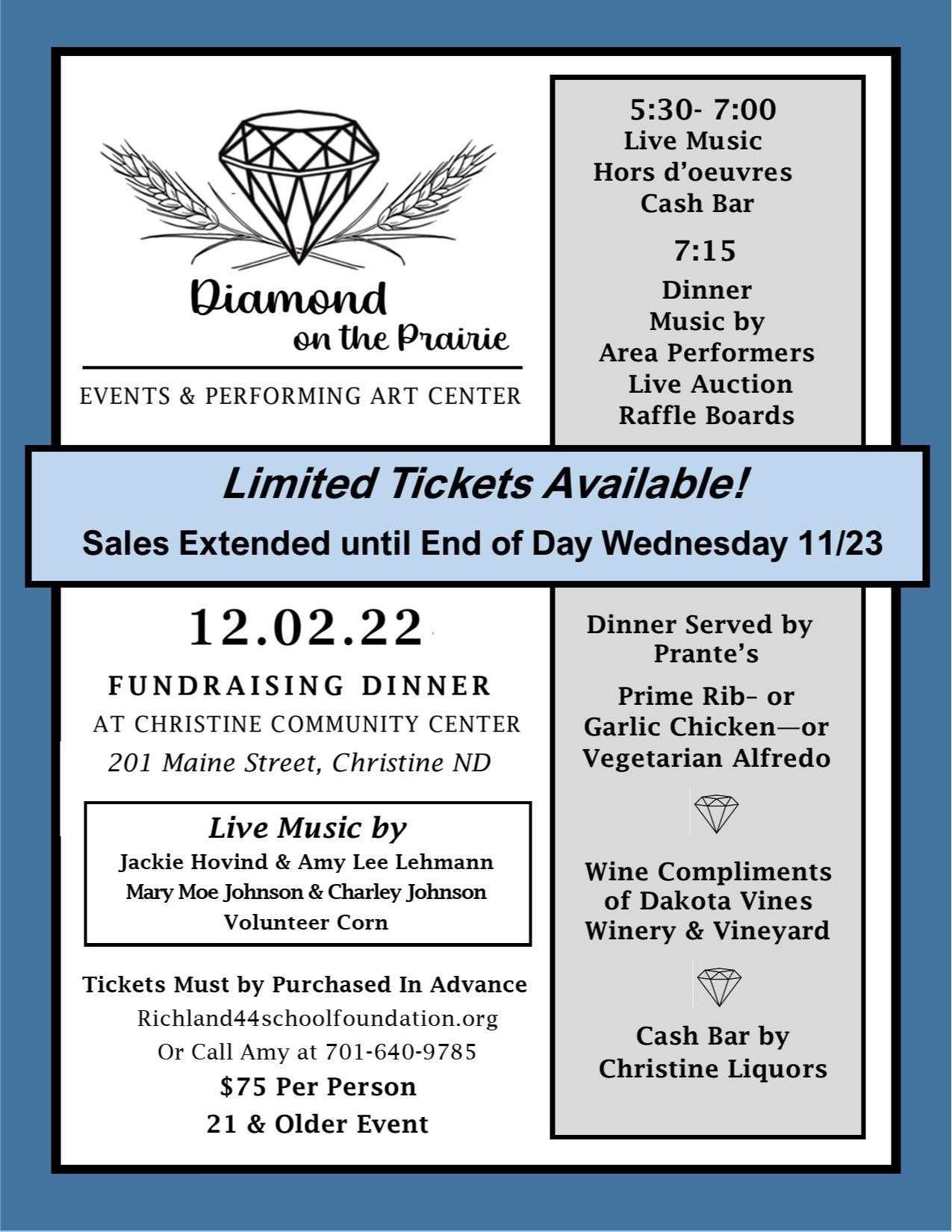 Diamond on the Prairie

EVENTS & PERFORMING ART CENTER

5:30- 7:00
Live Music
Hors d'oeuvres
Cash Bar

7:15
Dinner
Music by
Area Performers
Live Auction
Raffle Boards

Limited Tickets Available!

Sales Extended until End of Day Wednesday 11/23

12.02.22

FUNDRAISING DINNER
AT CHRISTINE COMMUNITY CENTER
201 Maine Street, Christine ND

Live Music by
Jackie Hovind & Amy Lee Lehmann
Mary Moe Johnson & Charley Johnson
Volunteer Corn

Tickets Must by Purchased In Advance
Richland44schoolfoundation.org
Or Call Amy at 701-640-9785
$75 Per Person
21 & Older Event

Dinner Served by Prante's

Prime Rib– or
Garlic Chicken—or
Vegetarian Alfredo

Wine Compliments of Dakota Vines Winery & Vineyard

Cash Bar by
Christine Liquors